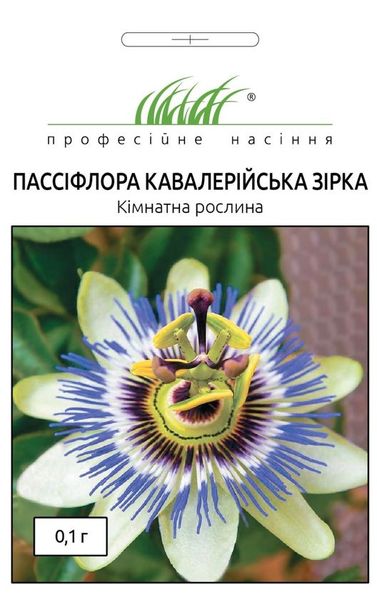 ®

професійне насіння

ПАССІФЛОРА КАВАЛЕРІЙСЬКА ЗІРКА
Кімнатна рослина

0,1 г